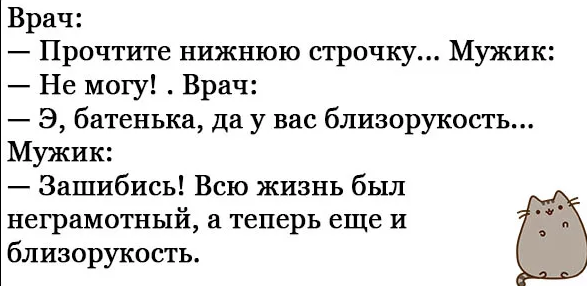 Врач:
— Прочтите нижнюю строчку... Мужик:
— Не могу! . Врач:
— Э, батенька, да у вас близорукость...
Мужик:
— Зашибись! Всю жизнь был неграмотный, а теперь еще и близорукость.